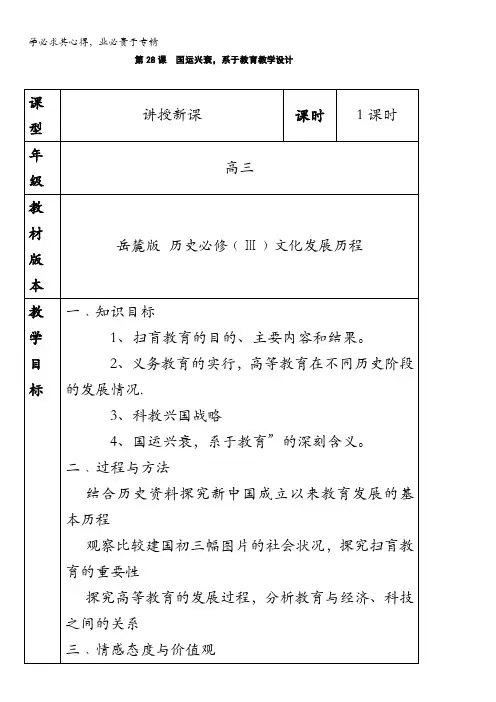 学必求其心得，业必贵于专精

第 28 课 国运兴衰，系于教育教学设计

| 课型 | 讲授新课 | 课时 | 1 课时 |
|---|---|---|---|
| 年级 | 高三 | | |
| 教材版本 | 岳麓版 历史必修（Ⅲ）文化发展历程 | | |
| 教学目标 | 一、知识目标<br>1、扫盲教育的目的、主要内容和结果。<br>2、义务教育的实行，高等教育在不同历史阶段的发展情况.<br>3、科教兴国战略<br>4、国运兴衰，系于教育”的深刻含义。<br>二、过程与方法<br>结合历史资料探究新中国成立以来教育发展的基本历程<br>观察比较建国初三幅图片的社会状况，探究扫盲教育的重要性<br>探究高等教育的发展过程，分析教育与经济、科技之间的关系<br>三、情感态度与价值观 | | |